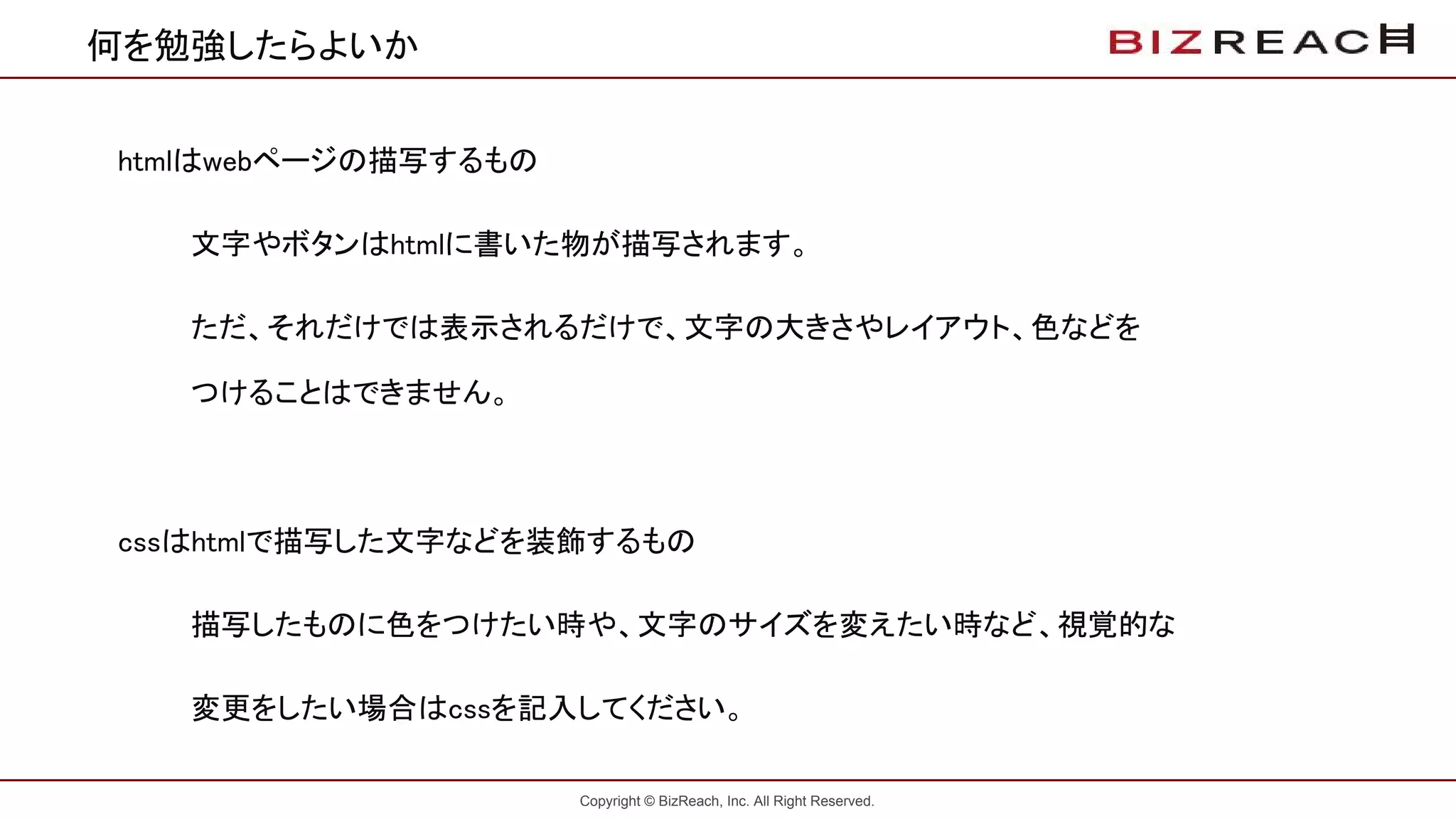 何を勉強したらよいか

BIZREACH

htmlはwebページの描写するもの

文字やボタンはhtmlに書いた物が描写されます。

ただ、それだけでは表示されるだけで、文字の大きさやレイアウト、色などをつけることはできません。

cssはhtmlで描写した文字などを装飾するもの

描写したものに色をつけたい時や、文字のサイズを変えたい時など、視覚的な変更をしたい場合はcssを記入してください。

Copyright © BizReach, Inc. All Right Reserved.